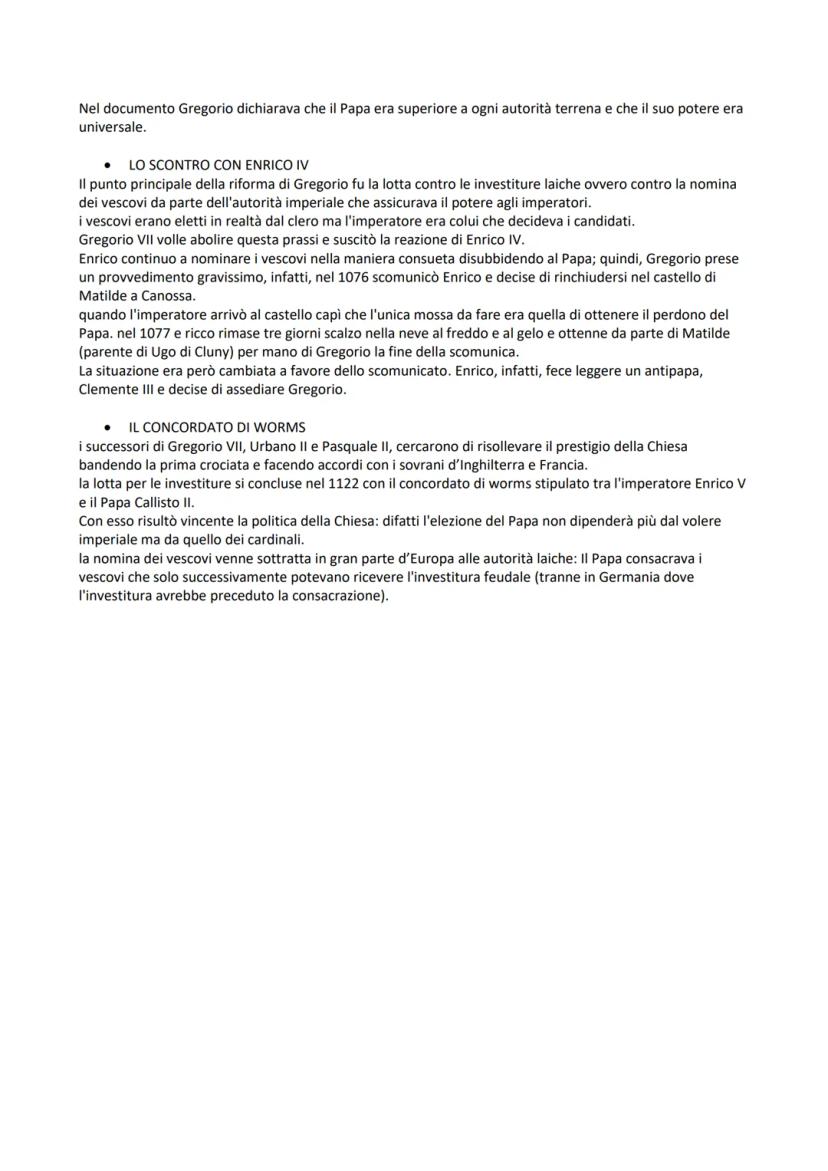 Nel documento Gregorio dichiarava che il Papa era superiore a ogni autorità terrena e che il suo potere era universale.

• LO SCONTRO CON ENRICO IV
Il punto principale della riforma di Gregorio fu la lotta contro le investiture laiche ovvero contro la nomina dei vescovi da parte dell'autorità imperiale che assicurava il potere agli imperatori.
i vescovi erano eletti in realtà dal clero ma l'imperatore era colui che decideva i candidati.
Gregorio VII volle abolire questa prassi e suscitò la reazione di Enrico IV.
Enrico continuo a nominare i vescovi nella maniera consueta disubbidendo al Papa; quindi, Gregorio prese un provvedimento gravissimo, infatti, nel 1076 scomunicò Enrico e decise di rinchiudersi nel castello di Matilde a Canossa.
quando l'imperatore arrivò al castello capì che l'unica mossa da fare era quella di ottenere il perdono del Papa. nel 1077 e ricco rimase tre giorni scalzo nella neve al freddo e al gelo e ottenne da parte di Matilde (parente di Ugo di Cluny) per mano di Gregorio la fine della scomunica.
La situazione era però cambiata a favore dello scomunicato. Enrico, infatti, fece leggere un antipapa, Clemente III e decise di assediare Gregorio.

• IL CONCORDATO DI WORMS
i successori di Gregorio VII, Urbano II e Pasquale II, cercarono di risollevare il prestigio della Chiesa bandendo la prima crociata e facendo accordi con i sovrani d'Inghilterra e Francia.
la lotta per le investiture si concluse nel 1122 con il concordato di worms stipulato tra l'imperatore Enrico V e il Papa Callisto II.
Con esso risultò vincente la politica della Chiesa: difatti l'elezione del Papa non dipenderà più dal volere imperiale ma da quello dei cardinali.
la nomina dei vescovi venne sottratta in gran parte d'Europa alle autorità laiche: Il Papa consacrava i vescovi che solo successivamente potevano ricevere l'investitura feudale (tranne in Germania dove l'investitura avrebbe preceduto la consacrazione).